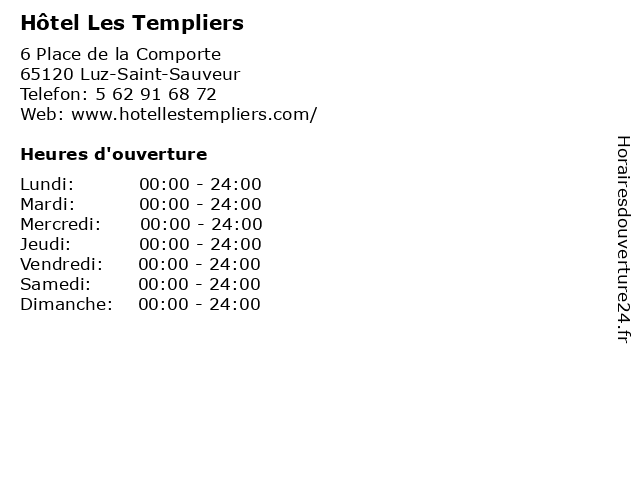 Hôtel Les Templiers

6 Place de la Comporte
65120 Luz-Saint-Sauveur
Telefon: 5 62 91 68 72
Web: www.hotellestempliers.com/

Heures d'ouverture

Lundi: 00:00 - 24:00
Mardi: 00:00 - 24:00
Mercredi: 00:00 - 24:00
Jeudi: 00:00 - 24:00
Vendredi: 00:00 - 24:00
Samedi: 00:00 - 24:00
Dimanche: 00:00 - 24:00

Horairesdouverture24.fr